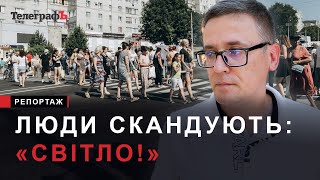 ТелеграфЪ

РЕПОРТАЖ

ЛЮДИ СКАНДУЮТЬ: «СВІТЛО!»